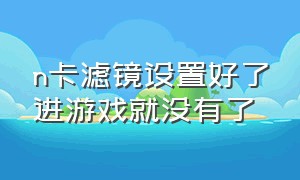 n卡滤镜设置好了进游戏就没有了